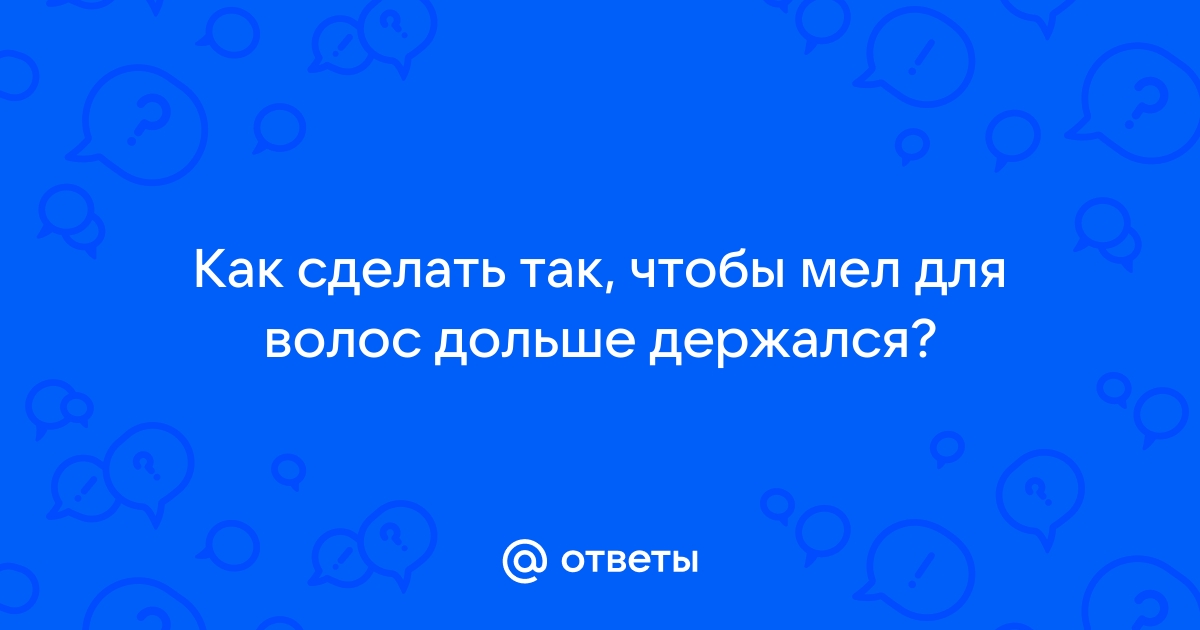 Как сделать так, чтобы мел для волос дольше держался?

@ ответы